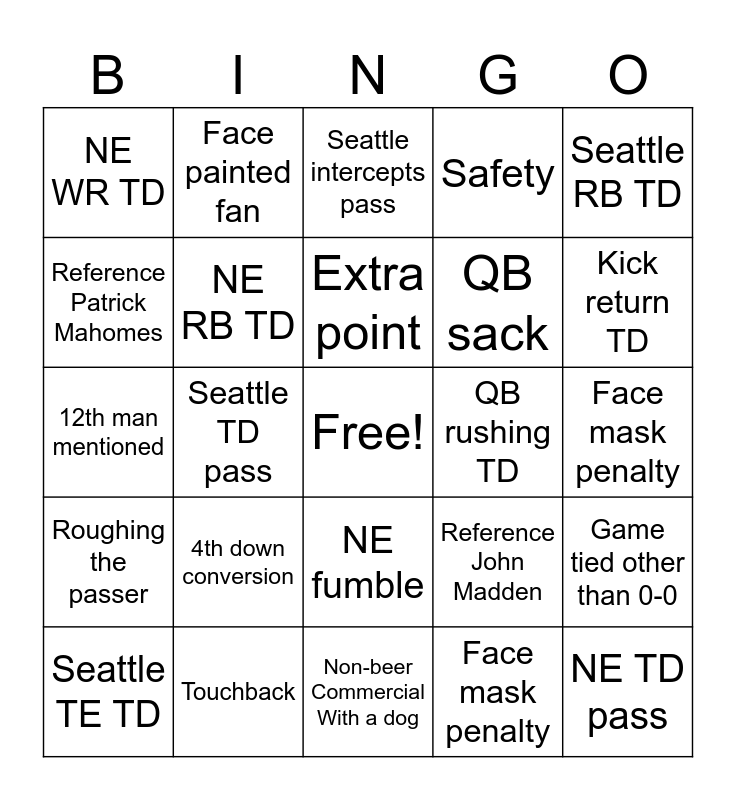 | B | I | N | G | O |
|---|---|---|---|---|
| NE WR TD | Face painted fan | Seattle intercepts pass | Safety | Seattle RB TD |
| Reference Patrick Mahomes | NE RB TD | Extra point | QB sack | Kick return TD |
| 12th man mentioned | Seattle TD pass | Free! | QB rushing TD | Face mask penalty |
| Roughing the passer | 4th down conversion | NE fumble | Reference John Madden | Game tied other than 0-0 |
| Seattle TE TD | Touchback | Non-beer Commercial With a dog | Face mask penalty | NE TD pass |